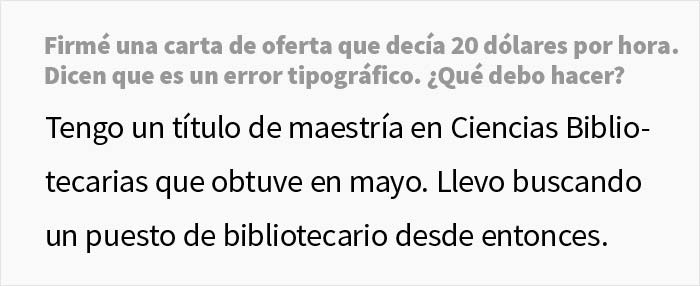 Firmé una carta de oferta que decía 20 dólares por hora. Dicen que es un error tipográfico. ¿Qué debo hacer?

Tengo un título de maestría en Ciencias Bibliotecarias que obtuve en mayo. Llevo buscando un puesto de bibliotecario desde entonces.